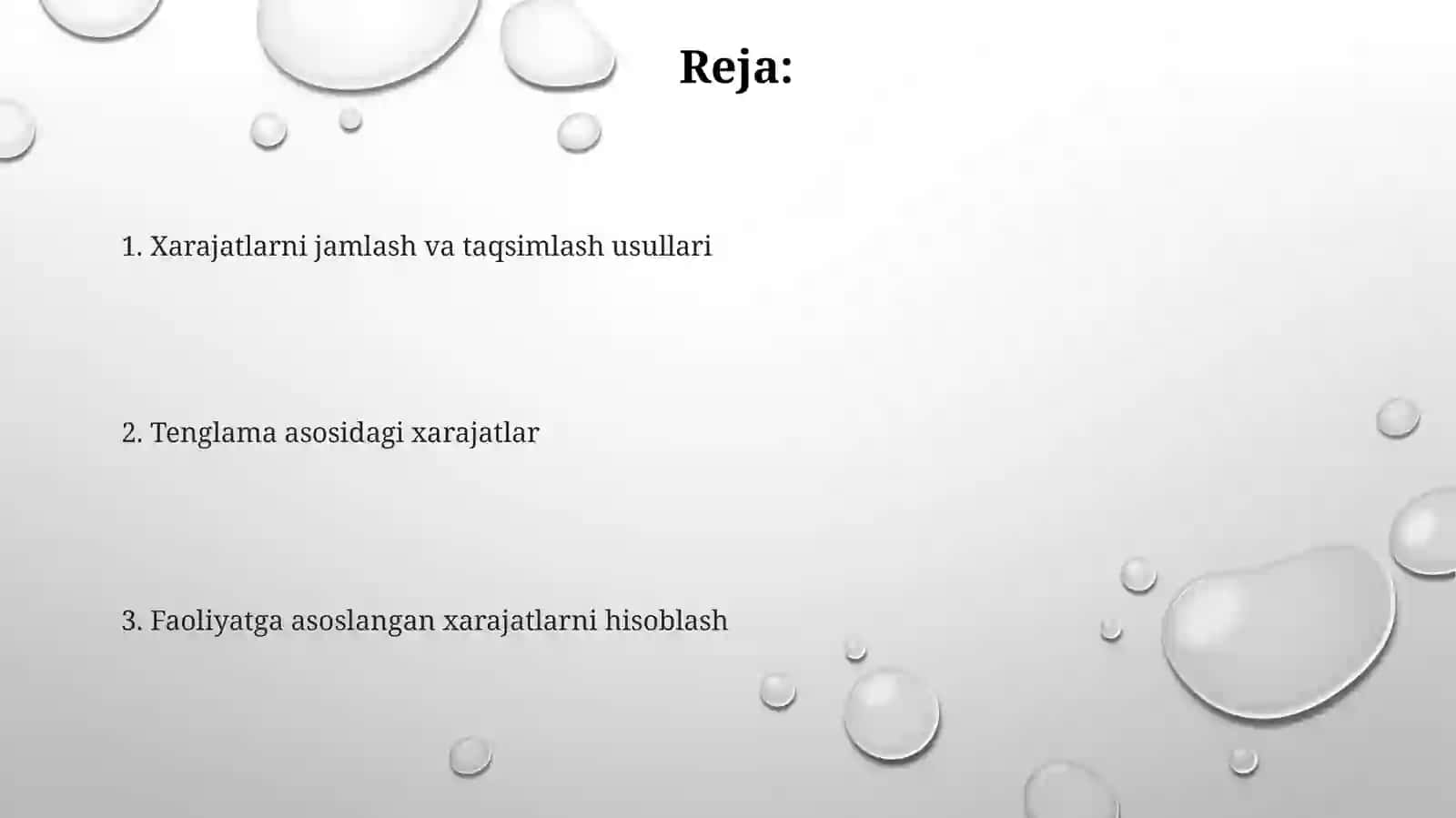 Reja:

1. Xarajatlarni jamlash va taqsimlash usullari

2. Tenglama asosidagi xarajatlar

3. Faoliyatga asoslangan xarajatlarni hisoblash